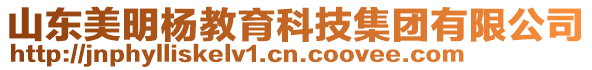 山东美明杨教育科技集团有限公司
http://jnphylliskelv1.cn.coovee.com